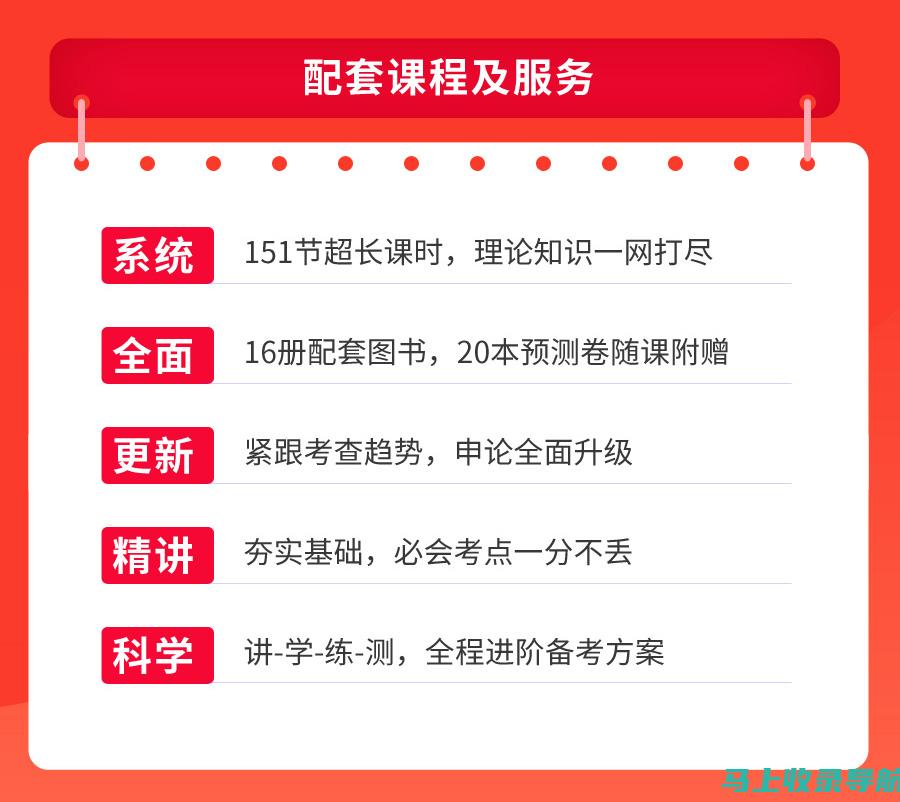 配套课程及服务

系统 151节超长课时，理论知识一网打尽

全面 16册配套图书，20本预测卷随课附赠

更新 紧跟考查趋势，申论全面升级

精讲 夯实基础，必会考点一分不丢

科学 讲-学-练-测，全程进阶备考方案

马上收录导航